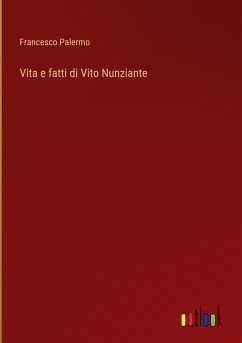 Francesco Palermo

Vita e fatti di Vito Nunziante

outlook